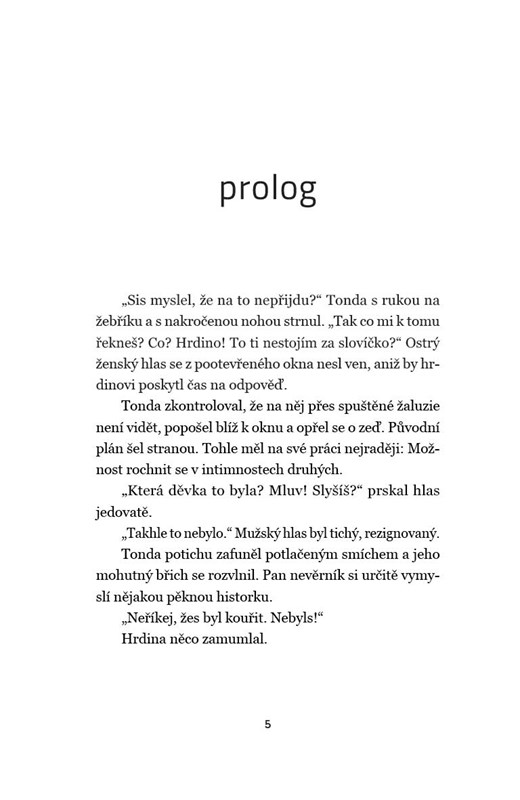 prolog

„Sis myslel, že na to nepřijdu?“ Tonda s rukou na žebříku a s nakročenou nohou strnul. „Tak co mi k tomu řekneš? Co? Hrdino! To ti nestojím za slovíčko?“ Ostrý ženský hlas se z pootevřeného okna nesl ven, aniž by hrdinovi poskytl čas na odpověď.

Tonda zkontroloval, že na něj přes spuštěné žaluzie není vidět, popošel blíž k oknu a opřel se o zeď. Původní plán šel stranou. Tohle měl na své práci nejraději: Možnost rochnit se v intimnostech druhých.

„Která děvka to byla? Mluv! Slyšíš?“ prskal hlas jedovatě.

„Takhle to nebylo.“ Mužský hlas byl tichý, rezignovaný.

Tonda potichu zafuněl potlačeným smíchem a jeho mohutný břich se rozvlnil. Pan nevěrník si určitě vymyslí nějakou pěknou historku.

„Neříkej, žes byl kouřit. Nebyls!“

Hrdina něco zamumlal.

5